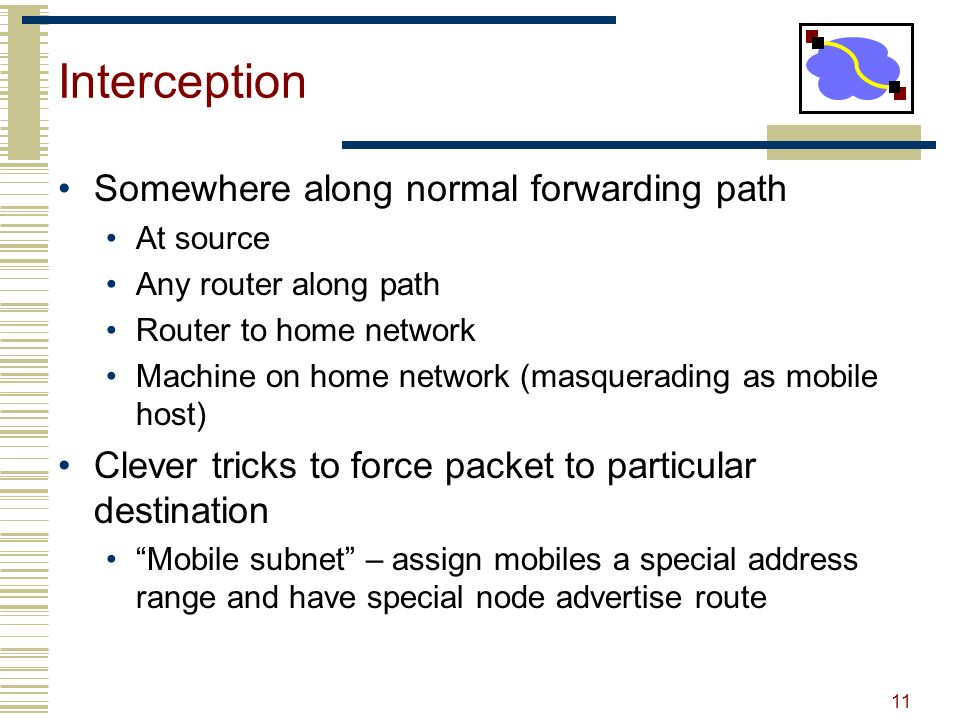 Interception

• Somewhere along normal forwarding path
  • At source
  • Any router along path
  • Router to home network
  • Machine on home network (masquerading as mobile host)
• Clever tricks to force packet to particular destination
  • “Mobile subnet” – assign mobiles a special address range and have special node advertise route

11